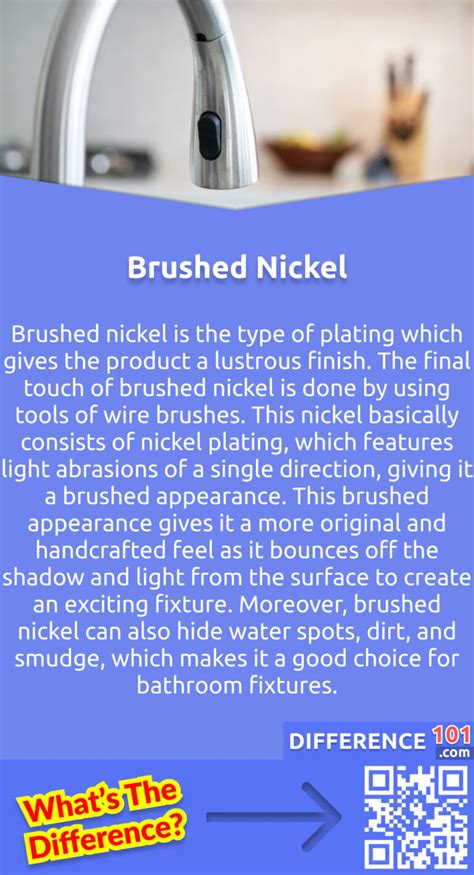 Brushed Nickel

Brushed nickel is the type of plating which gives the product a lustrous finish. The final touch of brushed nickel is done by using tools of wire brushes. This nickel basically consists of nickel plating, which features light abrasions of a single direction, giving it a brushed appearance. This brushed appearance gives it a more original and handcrafted feel as it bounces off the shadow and light from the surface to create an exciting fixture. Moreover, brushed nickel can also hide water spots, dirt, and smudge, which makes it a good choice for bathroom fixtures.

DIFFERENCE 101 .com

What's The Difference?